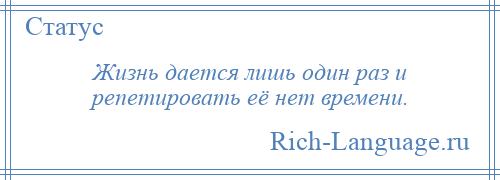 Статус

Жизнь дается лишь один раз и репетировать её нет времени.

Rich-Language.ru